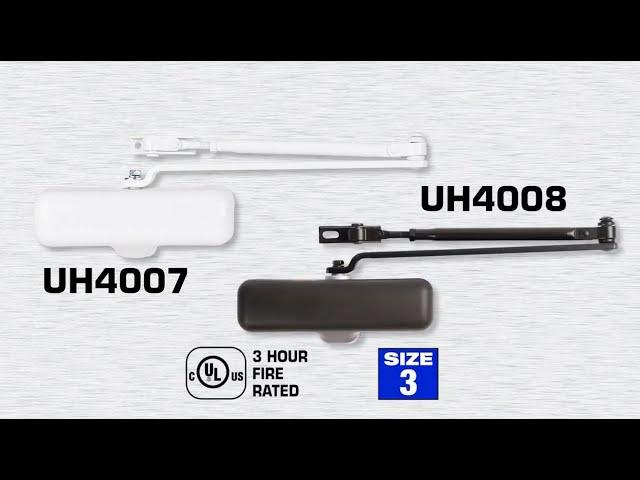 UH4008

UH4007

c UL us

3 HOUR FIRE RATED

SIZE 3